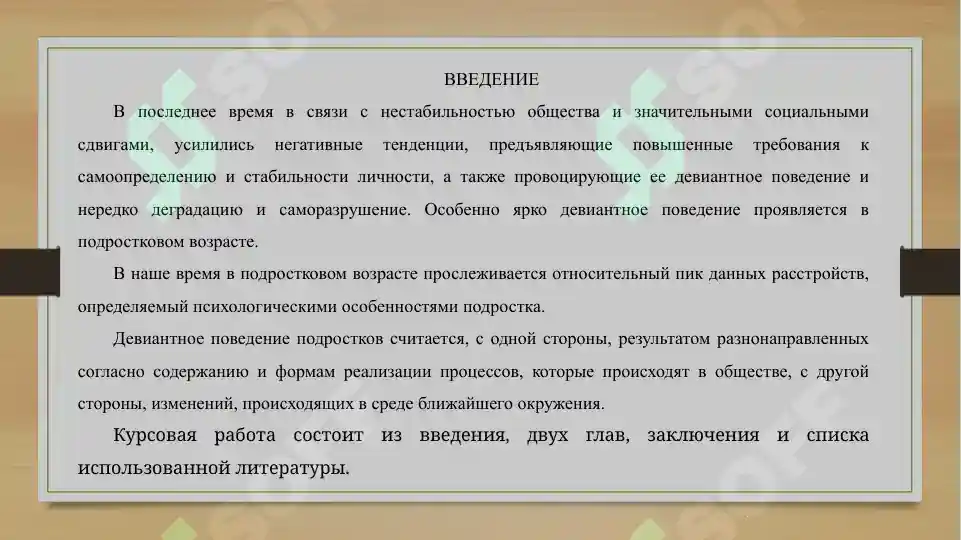 ВВЕДЕНИЕ

В последнее время в связи с нестабильностью общества и значительными социальными сдвигами, усилились негативные тенденции, предъявляющие повышенные требования к самоопределению и стабильности личности, а также провоцирующие ее девиантное поведение и нередко деградацию и саморазрушение. Особенно ярко девиантное поведение проявляется в подростковом возрасте.

В наше время в подростковом возрасте прослеживается относительный пик данных расстройств, определяемый психологическими особенностями подростка.

Девиантное поведение подростков считается, с одной стороны, результатом разнонаправленных согласно содержанию и формам реализации процессов, которые происходят в обществе, с другой стороны, изменений, происходящих в среде ближайшего окружения.

Курсовая работа состоит из введения, двух глав, заключения и списка использованной литературы.